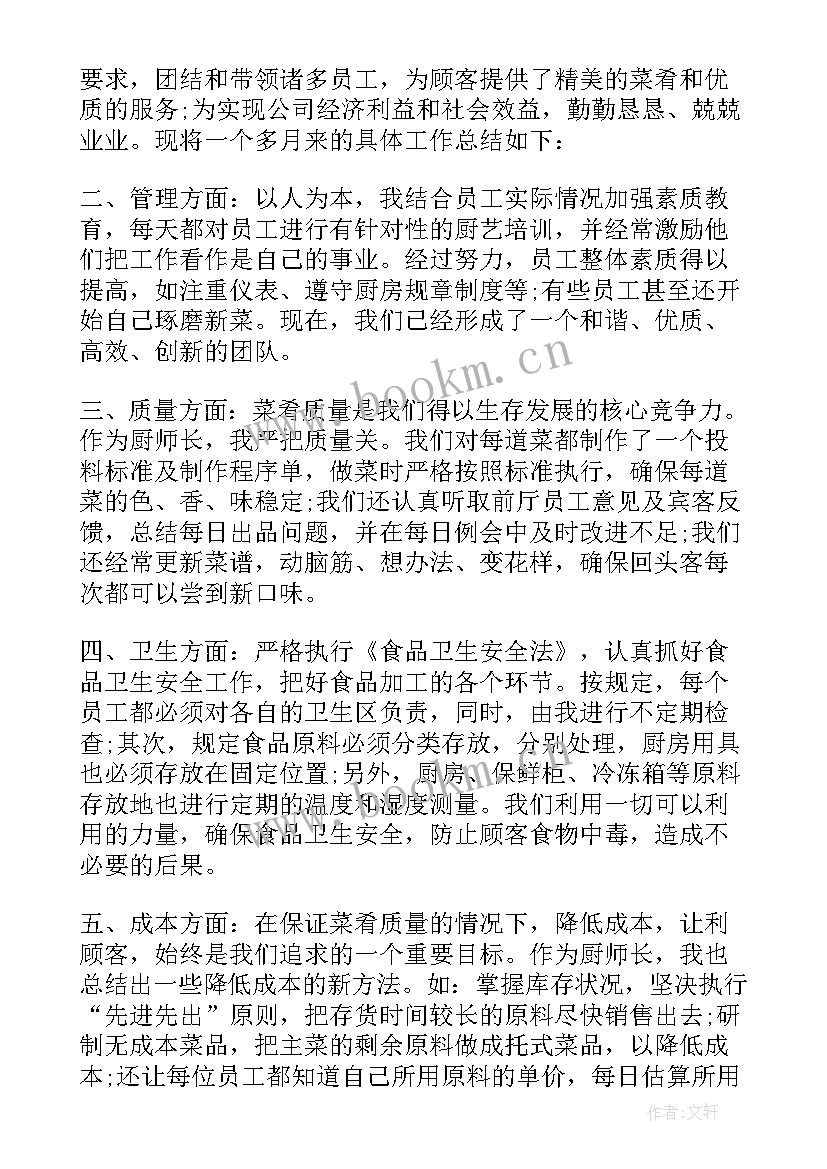 要求，团结和带领诸多员工，为顾客提供了精美的菜肴和优质的服务;为实现公司经济利益和社会效益，勤勤恳恳、兢兢业业。现将一个多月来的具体工作总结如下：

二、管理方面：以人为本，我结合员工实际情况加强素质教育，每天都对员工进行有针对性的厨艺培训，并经常激励他们把工作看作是自己的事业。经过努力，员工整体素质得以提高，如注重仪表、遵守厨房规章制度等;有些员工甚至还开始自己琢磨新菜。现在，我们已经形成了一个和谐、优质、高效、创新的团队。

三、质量方面：菜肴质量是我们得以生存发展的核心竞争力。作为厨师长，我严把质量关。我们对每道菜都制作了一个投料标准及制作程序单，做菜时严格按照标准执行，确保每道菜的色、香、味稳定;我们还认真听取前厅员工意见及宾客反馈，总结每日出品问题，并在每日例会中及时改进不足;我们还经常更新菜谱，动脑筋、想办法、变花样，确保回头客每次都可以尝到新口味。

四、卫生方面：严格执行《食品卫生安全法》，认真抓好食品卫生安全工作，把好食品加工的各个环节。按规定，每个员工都必须对各自的卫生区负责，同时，由我进行不定期检查;其次，规定食品原料必须分类存放，分别处理，厨房用具也必须存放在固定位置;另外，厨房、保鲜柜、冷冻箱等原料存放地也进行定期的温度和湿度测量。我们利用一切可以利用的力量，确保食品卫生安全，防止顾客食物中毒，造成不必要的后果。

五、成本方面：在保证菜肴质量的情况下，降低成本，让利顾客，始终是我们追求的一个重要目标。作为厨师长，我也总结出一些降低成本的新方法。如：掌握库存状况，坚决执行“先进先出”原则，把存货时间较长的原料尽快销售出去;研制无成本菜品，把主菜的剩余原料做成托式菜品，以降低成本;还让每位员工都知道自己所用原料的单价，每日估算所用

www.bookm.cn

作者:文轩